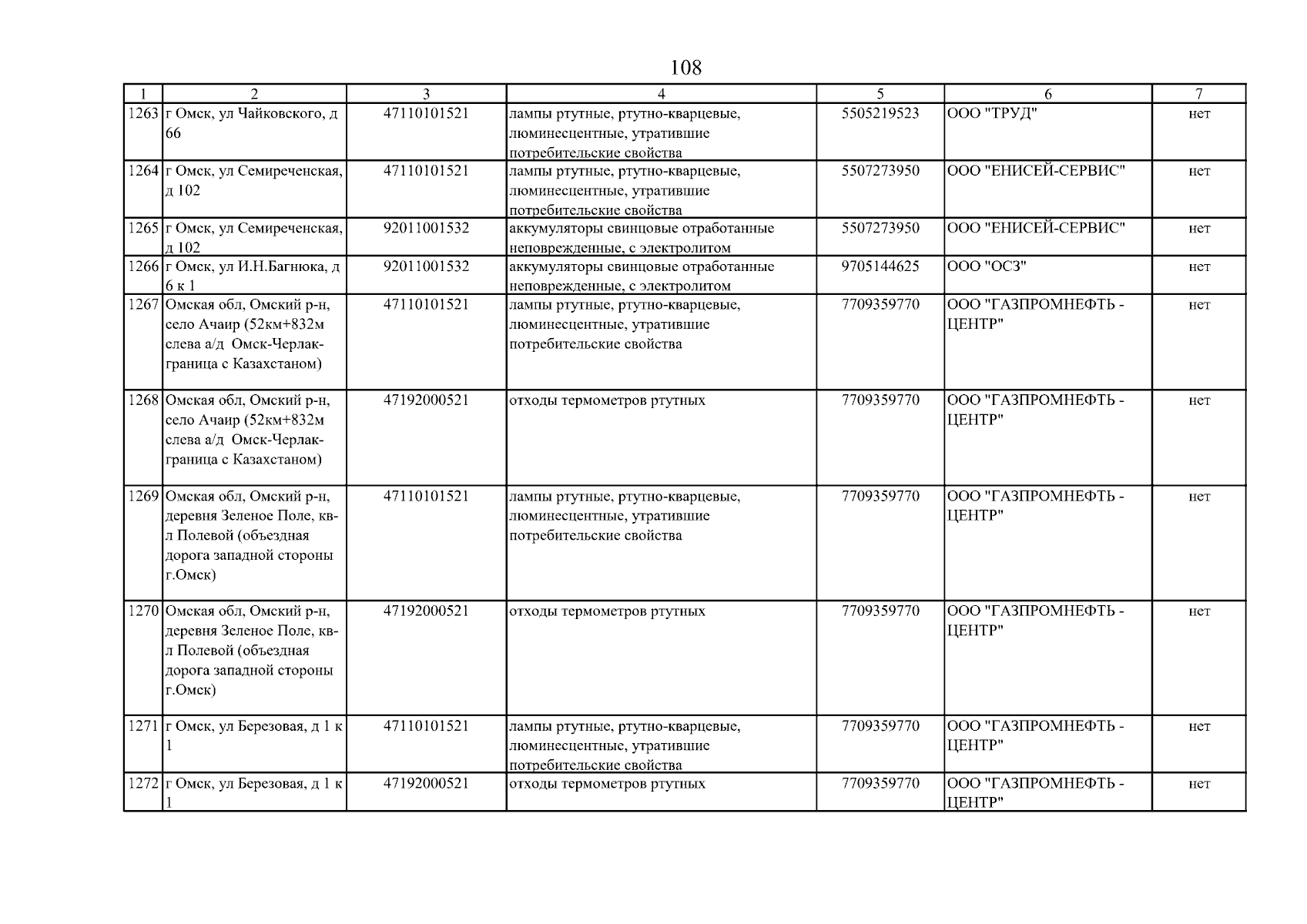 108

| 1 | 2 | 3 | 4 | 5 | 6 | 7 |
|---|---|---|---|---|---|---|
| 1263 | г Омск, ул Чайковского, д 66 | 47110101521 | лампы ртутные, ртутно-кварцевые, люминесцентные, утратившие потребительские свойства | 5505219523 | ООО "ТРУД" | нет |
| 1264 | г Омск, ул Семиреченская, д 102 | 47110101521 | лампы ртутные, ртутно-кварцевые, люминесцентные, утратившие потребительские свойства | 5507273950 | ООО "ЕНИСЕЙ-СЕРВИС" | нет |
| 1265 | г Омск, ул Семиреченская, д 102 | 92011001532 | аккумуляторы свинцовые отработанные неповрежденные, с электролитом | 5507273950 | ООО "ЕНИСЕЙ-СЕРВИС" | нет |
| 1266 | г Омск, ул И.Н.Багнюка, д 6 к 1 | 92011001532 | аккумуляторы свинцовые отработанные неповрежденные, с электролитом | 9705144625 | ООО "ОСЗ" | нет |
| 1267 | Омская обл, Омский р-н, село Ачаир (52км+832м слева а/д Омск-Черлак-граница с Казахстаном) | 47110101521 | лампы ртутные, ртутно-кварцевые, люминесцентные, утратившие потребительские свойства | 7709359770 | ООО "ГАЗПРОМНЕФТЬ - ЦЕНТР" | нет |
| 1268 | Омская обл, Омский р-н, село Ачаир (52км+832м слева а/д Омск-Черлак-граница с Казахстаном) | 47192000521 | отходы термометров ртутных | 7709359770 | ООО "ГАЗПРОМНЕФТЬ - ЦЕНТР" | нет |
| 1269 | Омская обл, Омский р-н, деревня Зеленое Поле, кв-л Полевой (объездная дорога западной стороны г.Омск) | 47110101521 | лампы ртутные, ртутно-кварцевые, люминесцентные, утратившие потребительские свойства | 7709359770 | ООО "ГАЗПРОМНЕФТЬ - ЦЕНТР" | нет |
| 1270 | Омская обл, Омский р-н, деревня Зеленое Поле, кв-л Полевой (объездная дорога западной стороны г.Омск) | 47192000521 | отходы термометров ртутных | 7709359770 | ООО "ГАЗПРОМНЕФТЬ - ЦЕНТР" | нет |
| 1271 | г Омск, ул Березовая, д 1 к 1 | 47110101521 | лампы ртутные, ртутно-кварцевые, люминесцентные, утратившие потребительские свойства | 7709359770 | ООО "ГАЗПРОМНЕФТЬ - ЦЕНТР" | нет |
| 1272 | г Омск, ул Березовая, д 1 к 1 | 47192000521 | отходы термометров ртутных | 7709359770 | ООО "ГАЗПРОМНЕФТЬ - ЦЕНТР" | нет |